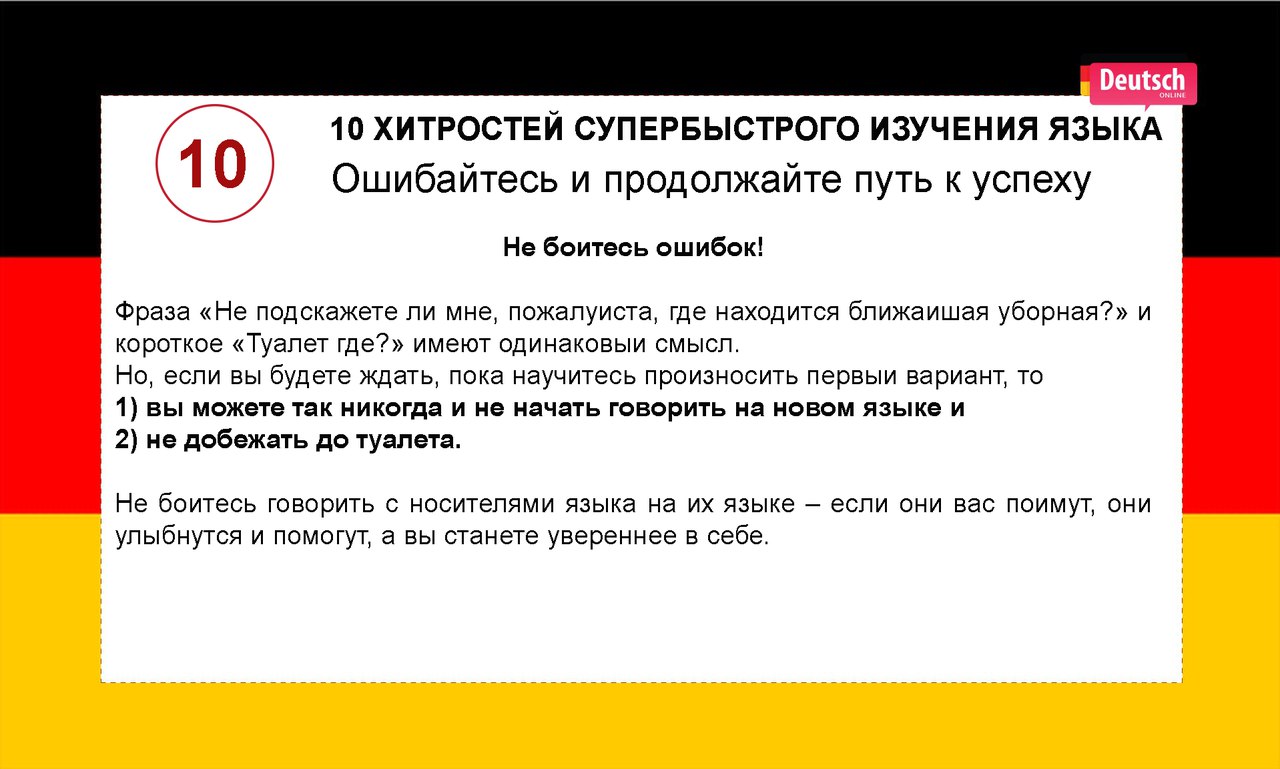 Deutsch
ONLINE

10

10 ХИТРОСТЕЙ СУПЕРБЫСТРОГО ИЗУЧЕНИЯ ЯЗЫКА
Ошибайтесь и продолжайте путь к успеху

Не боитесь ошибок!

Фраза «Не подскажете ли мне, пожалуиста, где находится ближаишая уборная?» и короткое «Туалет где?» имеют одинаковыи смысл.
Но, если вы будете ждать, пока научитесь произносить первыи вариант, то
1) вы можете так никогда и не начать говорить на новом языке и
2) не добежать до туалета.

Не боитесь говорить с носителями языка на их языке – если они вас поимут, они улыбнутся и помогут, а вы станете увереннее в себе.